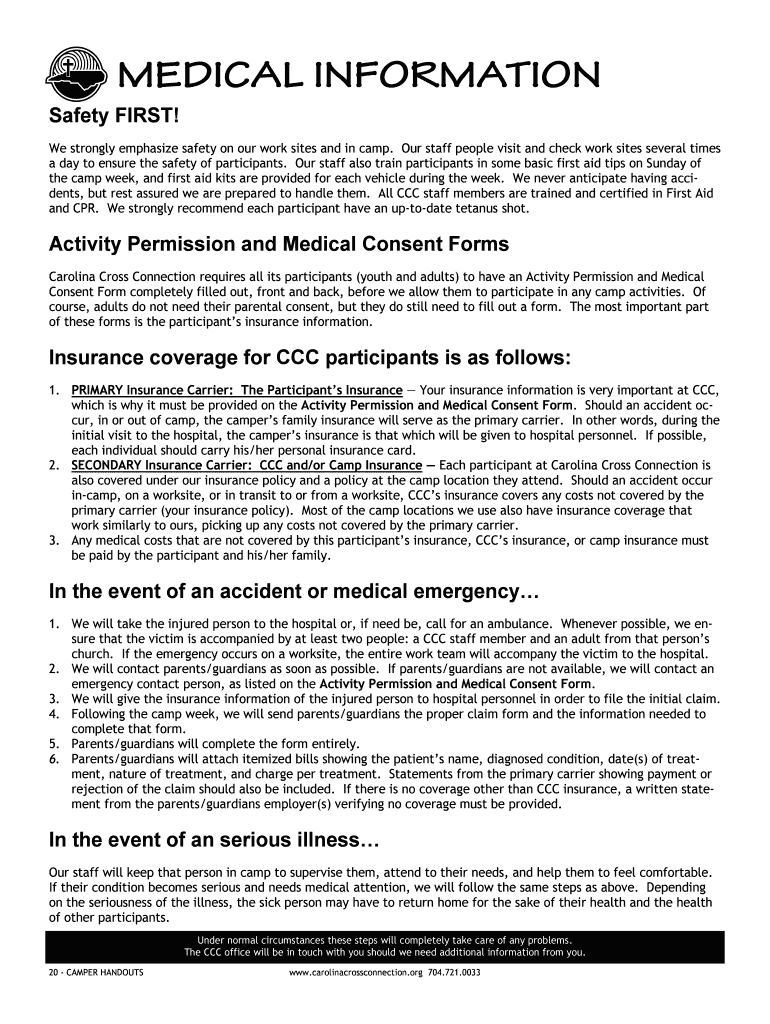 MEDICAL INFORMATION

Safety FIRST!

We strongly emphasize safety on our work sites and in camp. Our staff people visit and check work sites several times a day to ensure the safety of participants. Our staff also train participants in some basic first aid tips on Sunday of the camp week, and first aid kits are provided for each vehicle during the week. We never anticipate having accidents, but rest assured we are prepared to handle them. All CCC staff members are trained and certified in First Aid and CPR. We strongly recommend each participant have an up-to-date tetanus shot.

Activity Permission and Medical Consent Forms

Carolina Cross Connection requires all its participants (youth and adults) to have an Activity Permission and Medical Consent Form completely filled out, front and back, before we allow them to participate in any camp activities. Of course, adults do not need their parental consent, but they do still need to fill out a form. The most important part of these forms is the participant's insurance information.

Insurance coverage for CCC participants is as follows:

1. PRIMARY Insurance Carrier: The Participant's Insurance — Your insurance information is very important at CCC, which is why it must be provided on the Activity Permission and Medical Consent Form. Should an accident occur, in or out of camp, the camper's family insurance will serve as the primary carrier. In other words, during the initial visit to the hospital, the camper's insurance is that which will be given to hospital personnel. If possible, each individual should carry his/her personal insurance card.
2. SECONDARY Insurance Carrier: CCC and/or Camp Insurance — Each participant at Carolina Cross Connection is also covered under our insurance policy and a policy at the camp location they attend. Should an accident occur in-camp, on a worksite, or in transit to or from a worksite, CCC's insurance covers any costs not covered by the primary carrier (your insurance policy). Most of the camp locations we use also have insurance coverage that work similarly to ours, picking up any costs not covered by the primary carrier.
3. Any medical costs that are not covered by this participant's insurance, CCC's insurance, or camp insurance must be paid by the participant and his/her family.

In the event of an accident or medical emergency…

1. We will take the injured person to the hospital or, if need be, call for an ambulance. Whenever possible, we ensure that the victim is accompanied by at least two people: a CCC staff member and an adult from that person's church. If the emergency occurs on a worksite, the entire work team will accompany the victim to the hospital.
2. We will contact parents/guardians as soon as possible. If parents/guardians are not available, we will contact an emergency contact person, as listed on the Activity Permission and Medical Consent Form.
3. We will give the insurance information of the injured person to hospital personnel in order to file the initial claim.
4. Following the camp week, we will send parents/guardians the proper claim form and the information needed to complete that form.
5. Parents/guardians will complete the form entirely.
6. Parents/guardians will attach itemized bills showing the patient's name, diagnosed condition, date(s) of treatment, nature of treatment, and charge per treatment. Statements from the primary carrier showing payment or rejection of the claim should also be included. If there is no coverage other than CCC insurance, a written statement from the parents/guardians employer(s) verifying no coverage must be provided.

In the event of an serious illness…

Our staff will keep that person in camp to supervise them, attend to their needs, and help them to feel comfortable. If their condition becomes serious and needs medical attention, we will follow the same steps as above. Depending on the seriousness of the illness, the sick person may have to return home for the sake of their health and the health of other participants.

Under normal circumstances these steps will completely take care of any problems.
The CCC office will be in touch with you should we need additional information from you.

20 - CAMPER HANDOUTS www.carolinacrossconnection.org 704.721.0033